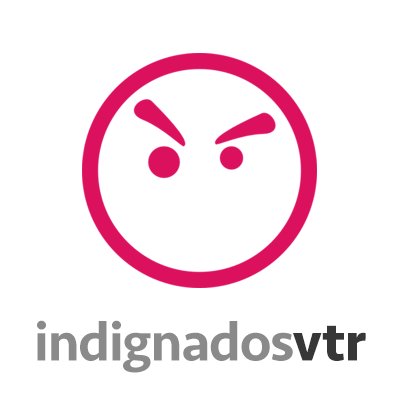 indignadosvtr